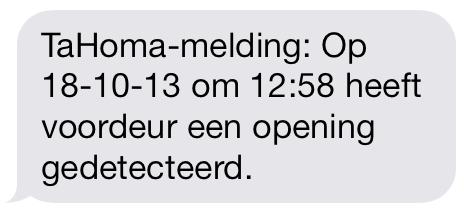 TaHoma-melding: Op 18-10-13 om 12:58 heeft voordeur een opening gedetecteerd.